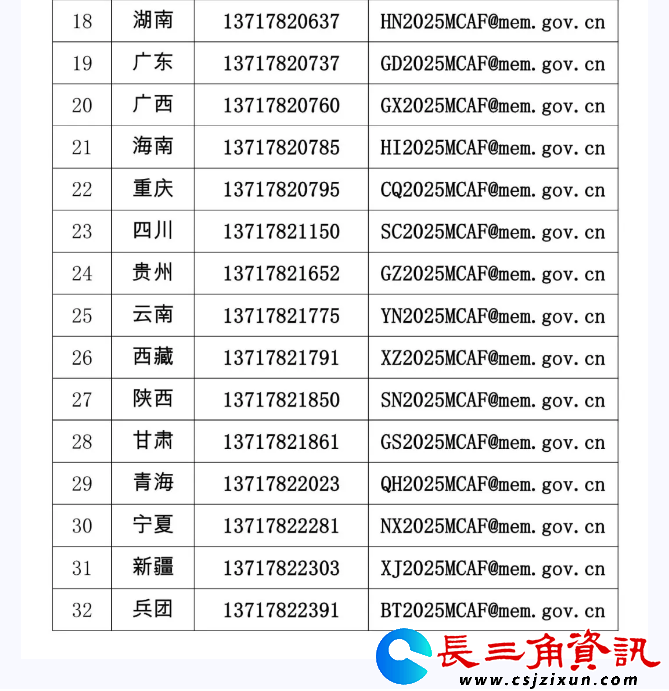 | 18 | 湖南 | 13717820637 | HN2025MCAF@mem.gov.cn |
|---|---|---|---|
| 19 | 广东 | 13717820737 | GD2025MCAF@mem.gov.cn |
| 20 | 广西 | 13717820760 | GX2025MCAF@mem.gov.cn |
| 21 | 海南 | 13717820785 | HI2025MCAF@mem.gov.cn |
| 22 | 重庆 | 13717820795 | CQ2025MCAF@mem.gov.cn |
| 23 | 四川 | 13717821150 | SC2025MCAF@mem.gov.cn |
| 24 | 贵州 | 13717821652 | GZ2025MCAF@mem.gov.cn |
| 25 | 云南 | 13717821775 | YN2025MCAF@mem.gov.cn |
| 26 | 西藏 | 13717821791 | XZ2025MCAF@mem.gov.cn |
| 27 | 陕西 | 13717821850 | SN2025MCAF@mem.gov.cn |
| 28 | 甘肃 | 13717821861 | GS2025MCAF@mem.gov.cn |
| 29 | 青海 | 13717822023 | QH2025MCAF@mem.gov.cn |
| 30 | 宁夏 | 13717822281 | NX2025MCAF@mem.gov.cn |
| 31 | 新疆 | 13717822303 | XJ2025MCAF@mem.gov.cn |
| 32 | 兵团 | 13717822391 | BT2025MCAF@mem.gov.cn |

長三角資訊
www.csjzixun.com